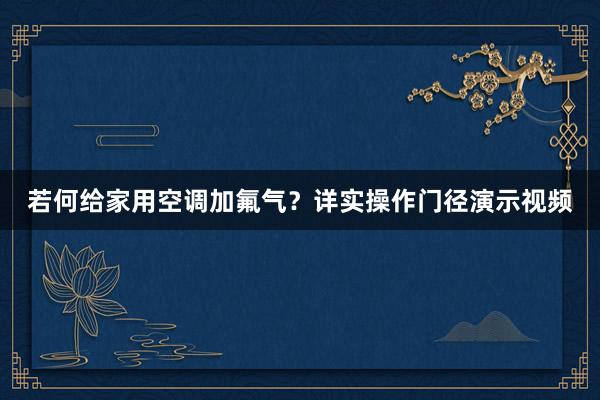 若何给家用空调加氟气？详实操作门径演示视频